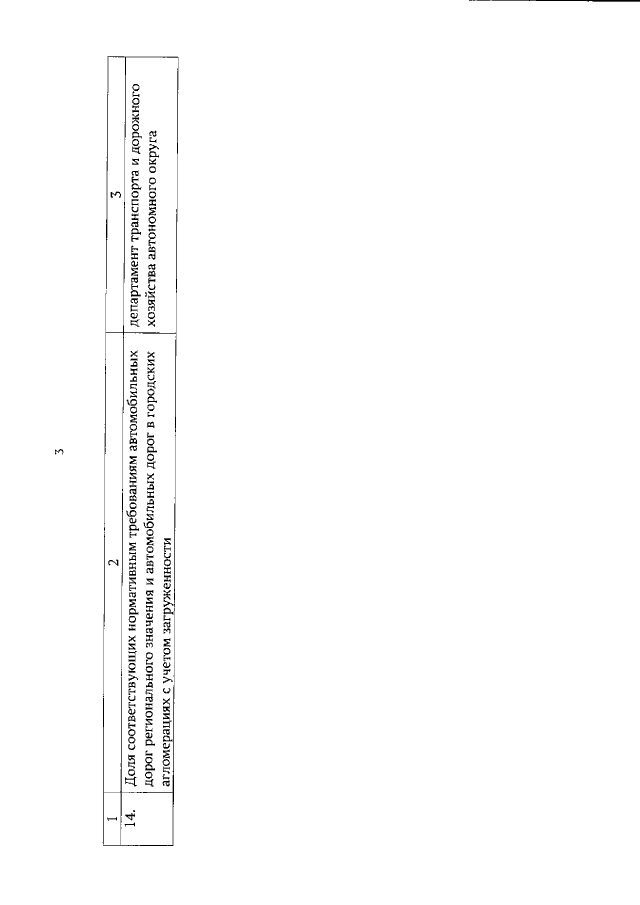 3

| 1 | 2 | 3 |
|---|---|---|
| 14. | Доля соответствующих нормативным требованиям автомобильных дорог регионального значения и автомобильных дорог в городских агломерациях с учетом загруженности | департамент транспорта и дорожного хозяйства автономного округа |